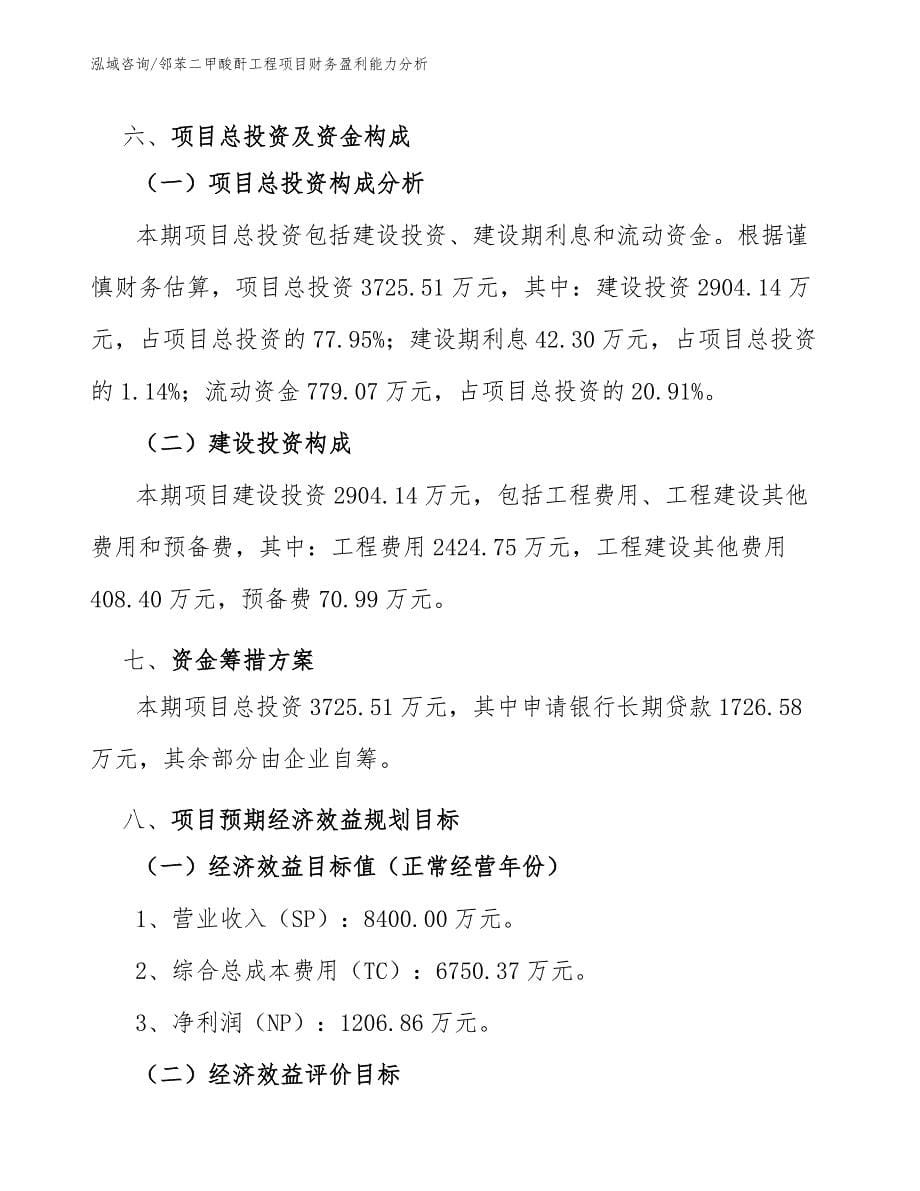 泓域咨询/邻苯二甲酸酐工程项目财务盈利能力分析

六、项目总投资及资金构成

（一）项目总投资构成分析

本期项目总投资包括建设投资、建设期利息和流动资金。根据谨慎财务估算，项目总投资 3725.51 万元，其中：建设投资 2904.14 万元，占项目总投资的 77.95%；建设期利息 42.30 万元，占项目总投资的 1.14%；流动资金 779.07 万元，占项目总投资的 20.91%。

（二）建设投资构成

本期项目建设投资 2904.14 万元，包括工程费用、工程建设其他费用和预备费，其中：工程费用 2424.75 万元，工程建设其他费用 408.40 万元，预备费 70.99 万元。

七、资金筹措方案

本期项目总投资 3725.51 万元，其中申请银行长期贷款 1726.58 万元，其余部分由企业自筹。

八、项目预期经济效益规划目标

（一）经济效益目标值（正常经营年份）

1、营业收入（SP）：8400.00 万元。

2、综合总成本费用（TC）：6750.37 万元。

3、净利润（NP）：1206.86 万元。

（二）经济效益评价目标